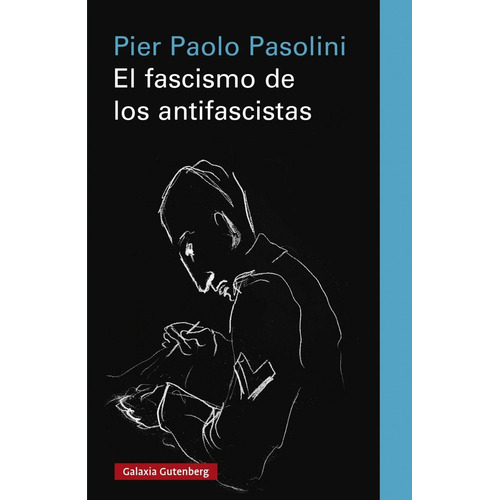 Pier Paolo Pasolini
El fascismo de los antifascistas

Galaxia Gutenberg